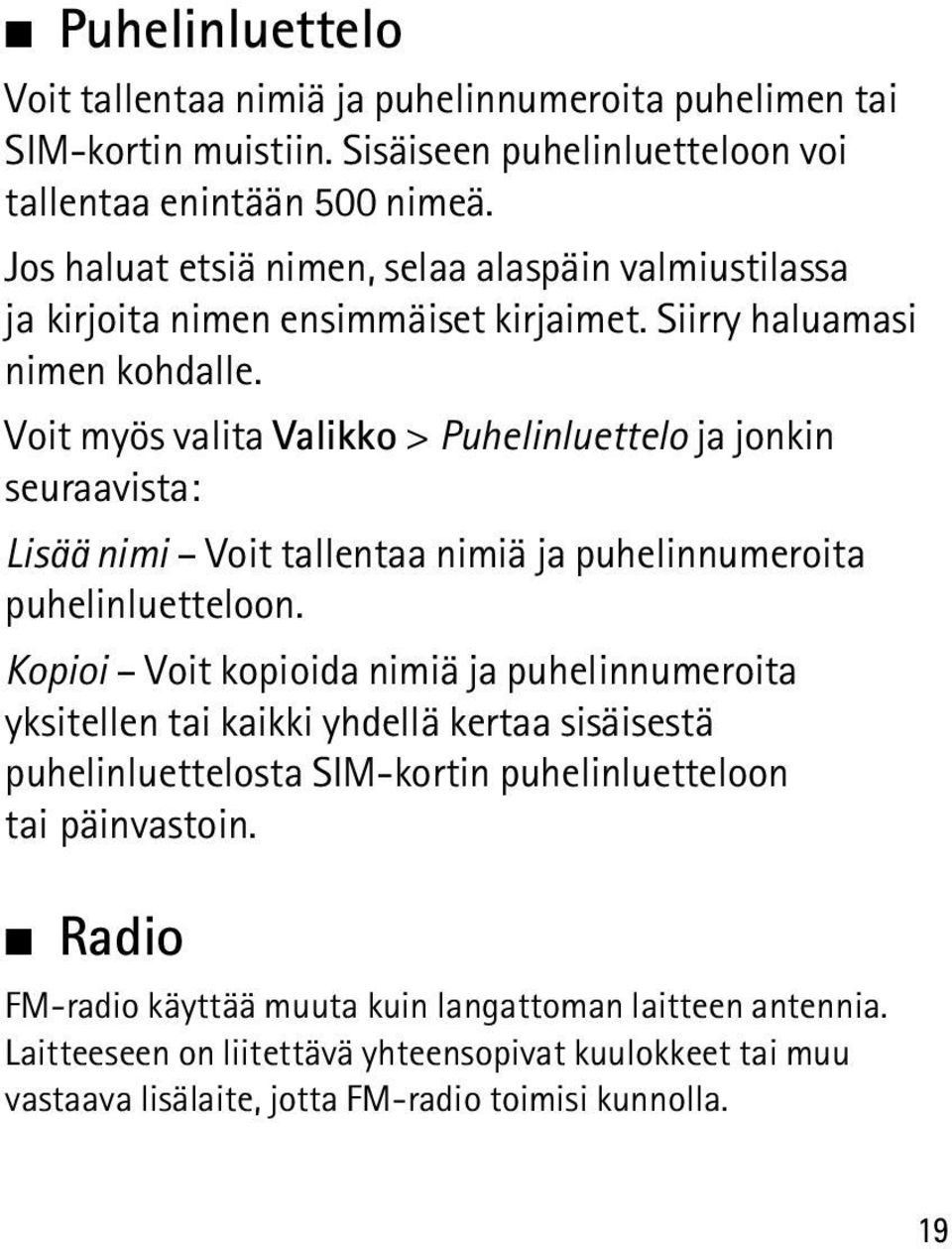 ■ Puhelinluettelo

Voit tallentaa nimiä ja puhelinnumeroita puhelimen tai SIM-kortin muistiin. Sisäiseen puhelinluetteloon voi tallentaa enintään 500 nimeä.

Jos haluat etsiä nimen, selaa alaspäin valmiustilassa ja kirjoita nimen ensimmäiset kirjaimet. Siirry haluamasi nimen kohdalle.

Voit myös valita Valikko > Puhelinluettelo ja jonkin seuraavista:

Lisää nimi – Voit tallentaa nimiä ja puhelinnumeroita puhelinluetteloon.

Kopioi – Voit kopioida nimiä ja puhelinnumeroita yksitellen tai kaikki yhdellä kertaa sisäisestä puhelinluettelosta SIM-kortin puhelinluetteloon tai päinvastoin.

■ Radio

FM-radio käyttää muuta kuin langattoman laitteen antennia. Laitteeseen on liitettävä yhteensopivat kuulokkeet tai muu vastaava lisälaite, jotta FM-radio toimisi kunnolla.

19